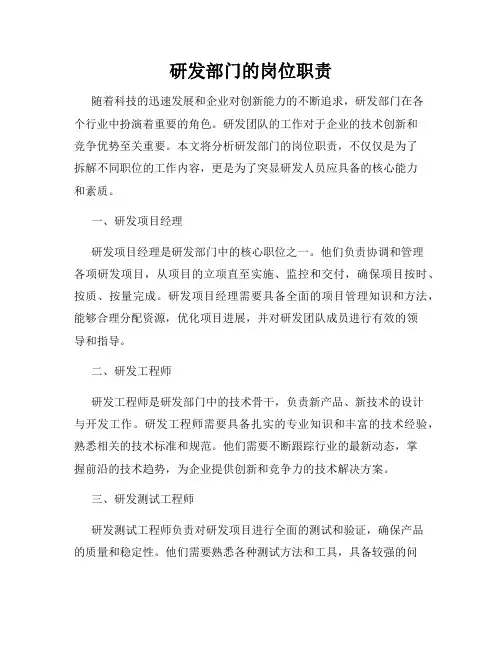 研发部门的岗位职责

随着科技的迅速发展和企业对创新能力的不断追求，研发部门在各个行业中扮演着重要的角色。研发团队的工作对于企业的技术创新和竞争优势至关重要。本文将分析研发部门的岗位职责，不仅仅是为了拆解不同职位的工作内容，更是为了突显研发人员应具备的核心能力和素质。

一、研发项目经理

研发项目经理是研发部门中的核心职位之一。他们负责协调和管理各项研发项目，从项目的立项直至实施、监控和交付，确保项目按时、按质、按量完成。研发项目经理需要具备全面的项目管理知识和方法，能够合理分配资源，优化项目进展，并对研发团队成员进行有效的领导和指导。

二、研发工程师

研发工程师是研发部门中的技术骨干，负责新产品、新技术的设计与开发工作。研发工程师需要具备扎实的专业知识和丰富的技术经验，熟悉相关的技术标准和规范。他们需要不断跟踪行业的最新动态，掌握前沿的技术趋势，为企业提供创新和竞争力的技术解决方案。

三、研发测试工程师

研发测试工程师负责对研发项目进行全面的测试和验证，确保产品的质量和稳定性。他们需要熟悉各种测试方法和工具，具备较强的问